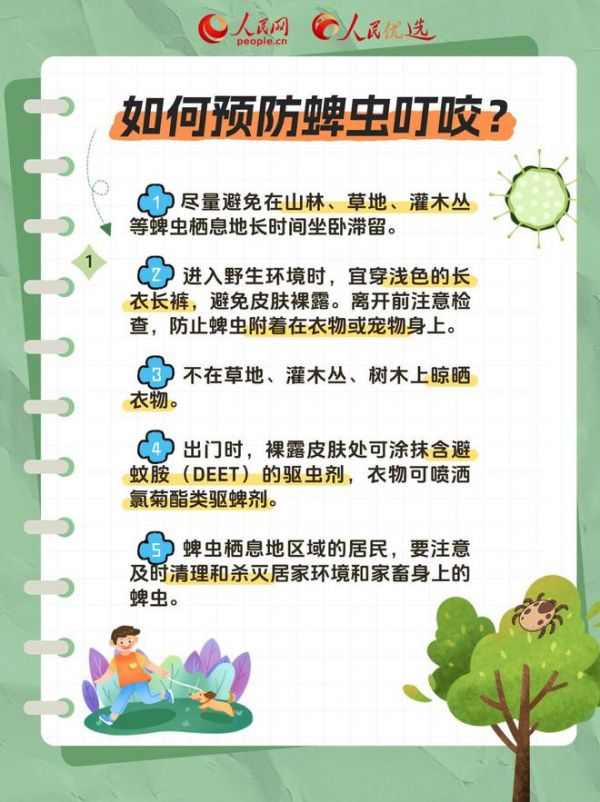 人民网 people.cn 人民优选

如何预防蜱虫叮咬？

1

1 尽量避免在山林、草地、灌木丛等蜱虫栖息地长时间坐卧滞留。

2 进入野生环境时，宜穿浅色的长衣长裤，避免皮肤裸露。离开前注意检查，防止蜱虫附着在衣物或宠物身上。

3 不在草地、灌木丛、树木上晾晒衣物。

4 出门时，裸露皮肤处可涂抹含避蚊胺（DEET）的驱虫剂，衣物可喷洒氯菊酯类驱蜱剂。

5 蜱虫栖息地区域的居民，要注意及时清理和杀灭居家环境和家畜身上的蜱虫。